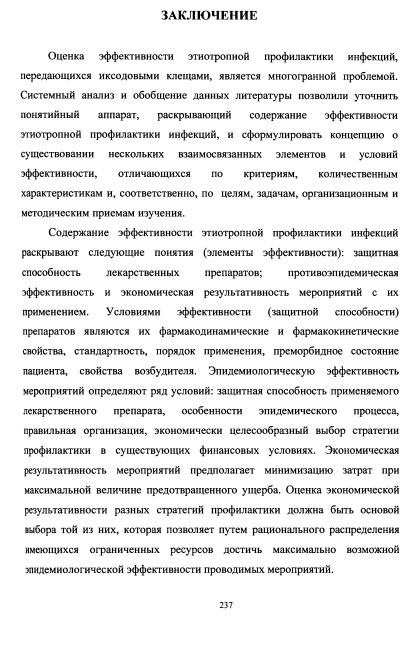 ЗАКЛЮЧЕНИЕ

Оценка эффективности этиотропной профилактики инфекций, передающихся иксодовыми клещами, является многогранной проблемой. Системный анализ и обобщение данных литературы позволили уточнить понятийный аппарат, раскрывающий содержание эффективности этиотропной профилактики инфекций, и сформулировать концепцию о существовании нескольких взаимосвязанных элементов и условий эффективности, отличающихся по критериям, количественным характеристикам и, соответственно, по целям, задачам, организационным и методическим приемам изучения.

Содержание эффективности этиотропной профилактики инфекций раскрывают следующие понятия (элементы эффективности): защитная способность лекарственных препаратов; противоэпидемическая эффективность и экономическая результативность мероприятий с их применением. Условиями эффективности (защитной способности) препаратов являются их фармакодинамические и фармакокинетические свойства, стандартность, порядок применения, преморбидное состояние пациента, свойства возбудителя. Эпидемиологическую эффективность мероприятий определяют ряд условий: защитная способность применяемого лекарственного препарата, особенности эпидемического процесса, правильная организация, экономически целесообразный выбор стратегии профилактики в существующих финансовых условиях. Экономическая результативность мероприятий предполагает минимизацию затрат при максимальной величине предотвращенного ущерба. Оценка экономической результативности разных стратегий профилактики должна быть основой выбора той из них, которая позволяет путем рационального распределения имеющихся ограниченных ресурсов достичь максимально возможной эпидемиологической эффективности проводимых мероприятий.

237